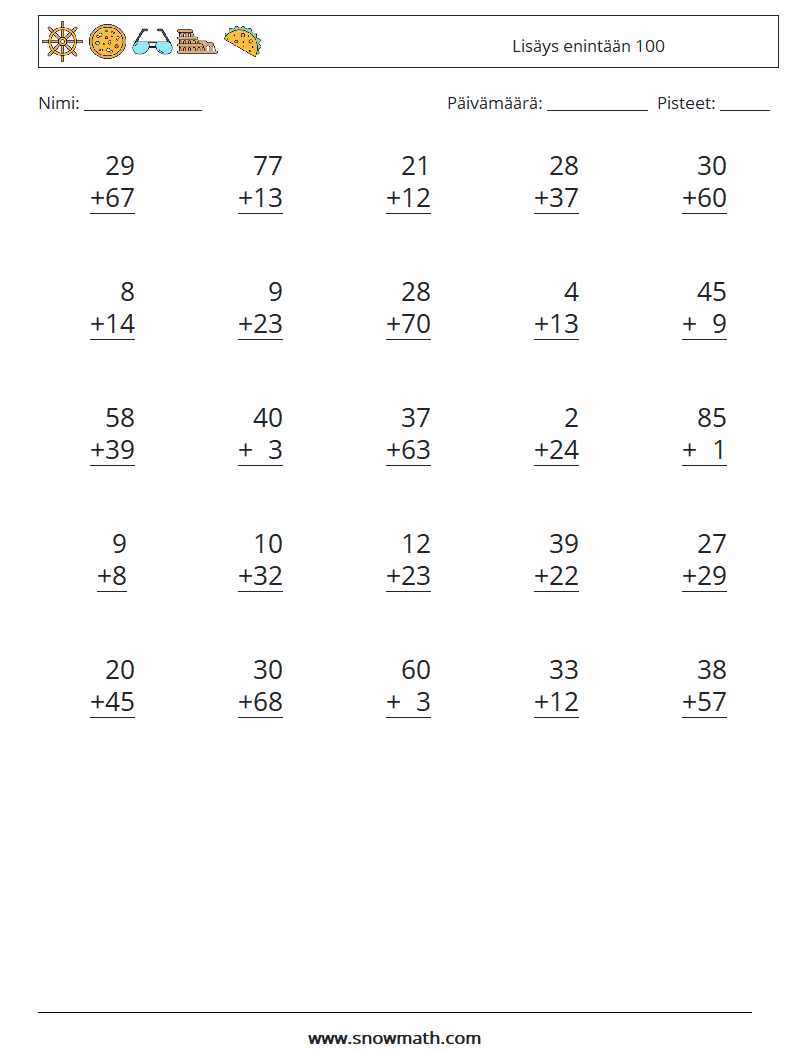 Lisäys enintään 100

Nimi: ____

Päivämäärä: ____ Pisteet: ____

29
+67

77
+13

21
+12

28
+37

30
+60

8
+14

9
+23

28
+70

4
+13

45
+ 9

58
+39

40
+ 3

37
+63

2
+24

85
+ 1

9
+8

10
+32

12
+23

39
+22

27
+29

20
+45

30
+68

60
+ 3

33
+12

38
+57

www.snowmath.com